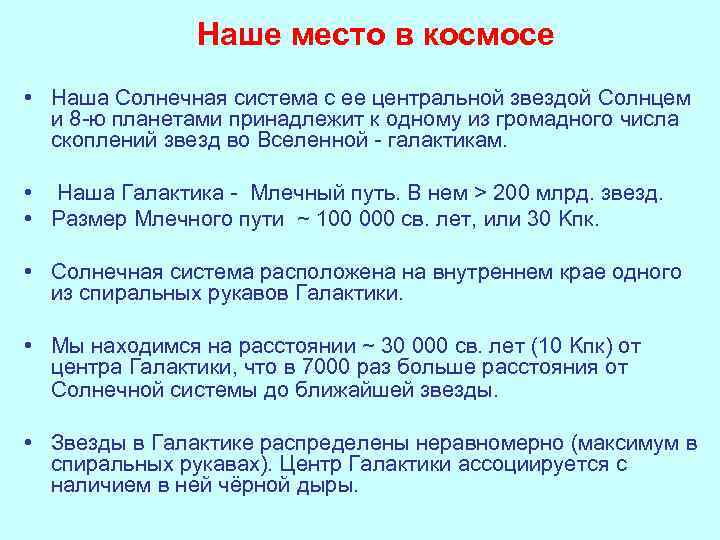 Наше место в космосе

• Наша Солнечная система с ее центральной звездой Солнцем и 8-ю планетами принадлежит к одному из громадного числа скоплений звезд во Вселенной - галактикам.

• Наша Галактика - Млечный путь. В нем > 200 млрд. звезд.
• Размер Млечного пути ~ 100 000 св. лет, или 30 Кпк.

• Солнечная система расположена на внутреннем крае одного из спиральных рукавов Галактики.

• Мы находимся на расстоянии ~ 30 000 св. лет (10 Кпк) от центра Галактики, что в 7000 раз больше расстояния от Солнечной системы до ближайшей звезды.

• Звезды в Галактике распределены неравномерно (максимум в спиральных рукавах). Центр Галактики ассоциируется с наличием в ней чёрной дыры.